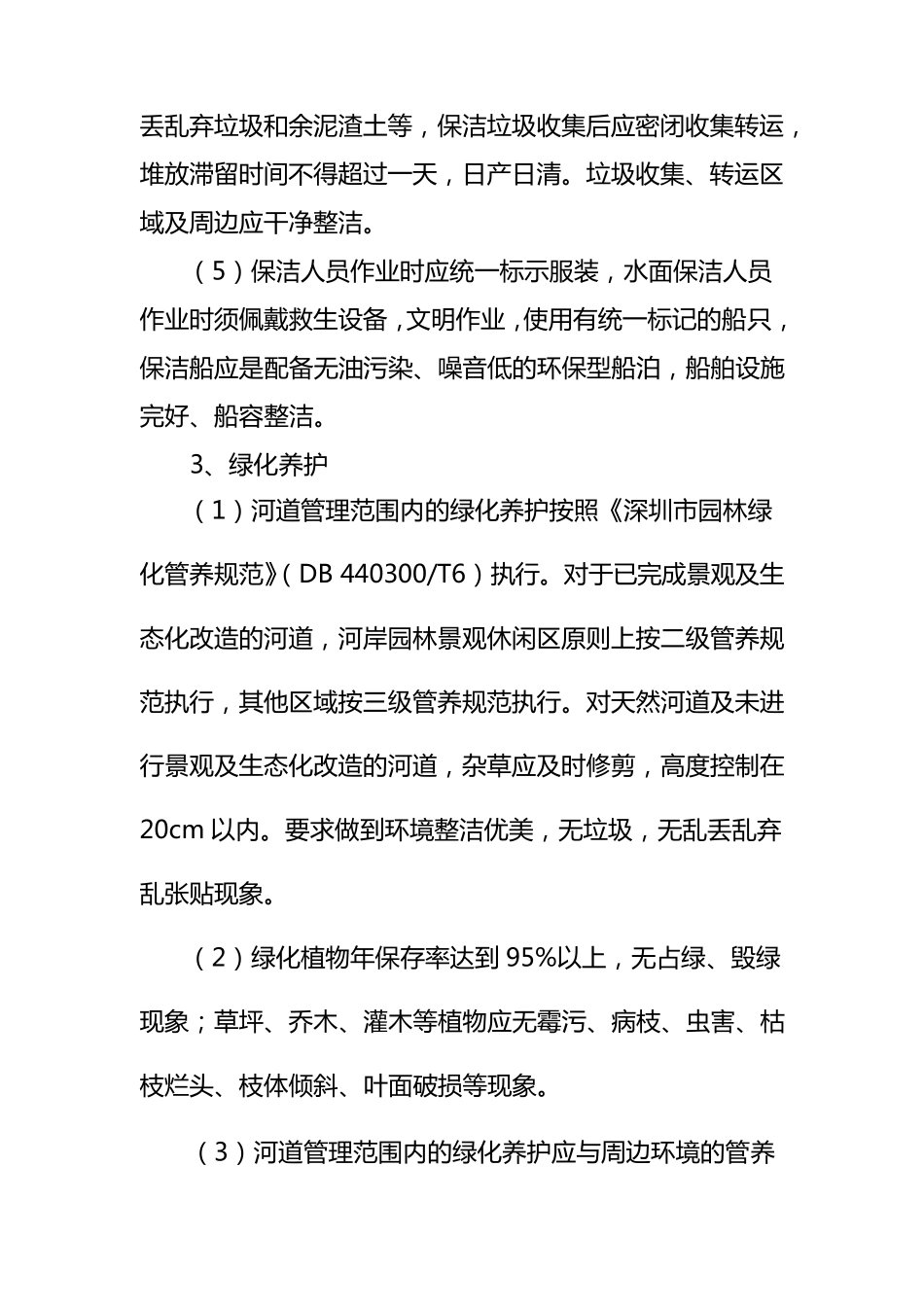 丢乱弃垃圾和余泥渣土等，保洁垃圾收集后应密闭收集转运，堆放滞留时间不得超过一天，日产日清。垃圾收集、转运区域及周边应干净整洁。

（5）保洁人员作业时应统一标示服装，水面保洁人员作业时须佩戴救生设备，文明作业，使用有统一标记的船只，保洁船应是配备无油污染、噪音低的环保型船泊，船舶设施完好、船容整洁。

3、绿化养护

（1）河道管理范围内的绿化养护按照《深圳市园林绿化管养规范》（DB 440300/T6）执行。对于已完成景观及生态化改造的河道，河岸园林景观休闲区原则上按二级管养规范执行，其他区域按三级管养规范执行。对天然河道及未进行景观及生态化改造的河道，杂草应及时修剪，高度控制在20cm以内。要求做到环境整洁优美，无垃圾，无乱丢乱弃乱张贴现象。

（2）绿化植物年保存率达到95%以上，无占绿、毁绿现象；草坪、乔木、灌木等植物应无霉污、病枝、虫害、枯枝烂头、枝体倾斜、叶面破损等现象。

（3）河道管理范围内的绿化养护应与周边环境的管养